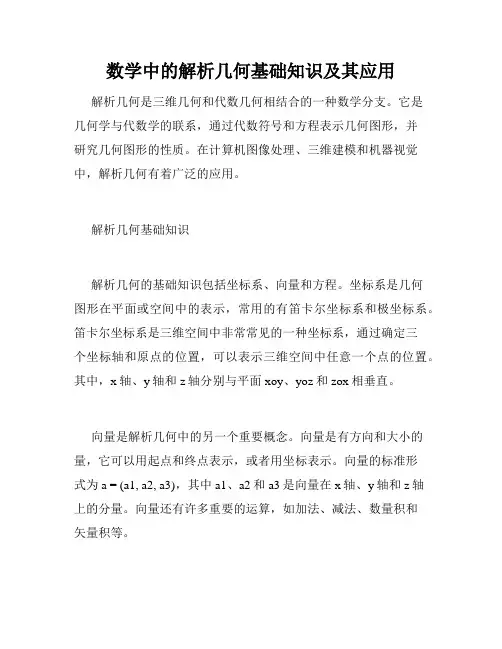 数学中的解析几何基础知识及其应用

解析几何是三维几何和代数几何相结合的一种数学分支。它是几何学与代数学的联系，通过代数符号和方程表示几何图形，并研究几何图形的性质。在计算机图像处理、三维建模和机器视觉中，解析几何有着广泛的应用。

解析几何基础知识

解析几何的基础知识包括坐标系、向量和方程。坐标系是几何图形在平面或空间中的表示，常用的有笛卡尔坐标系和极坐标系。笛卡尔坐标系是三维空间中非常常见的一种坐标系，通过确定三个坐标轴和原点的位置，可以表示三维空间中任意一个点的位置。其中，x 轴、y 轴和 z 轴分别与平面 xoy、yoz 和 zox 相垂直。

向量是解析几何中的另一个重要概念。向量是有方向和大小的量，它可以用起点和终点表示，或者用坐标表示。向量的标准形式为 a = (a1, a2, a3)，其中 a1、a2 和 a3 是向量在 x 轴、y 轴和 z 轴上的分量。向量还有许多重要的运算，如加法、减法、数量积和矢量积等。